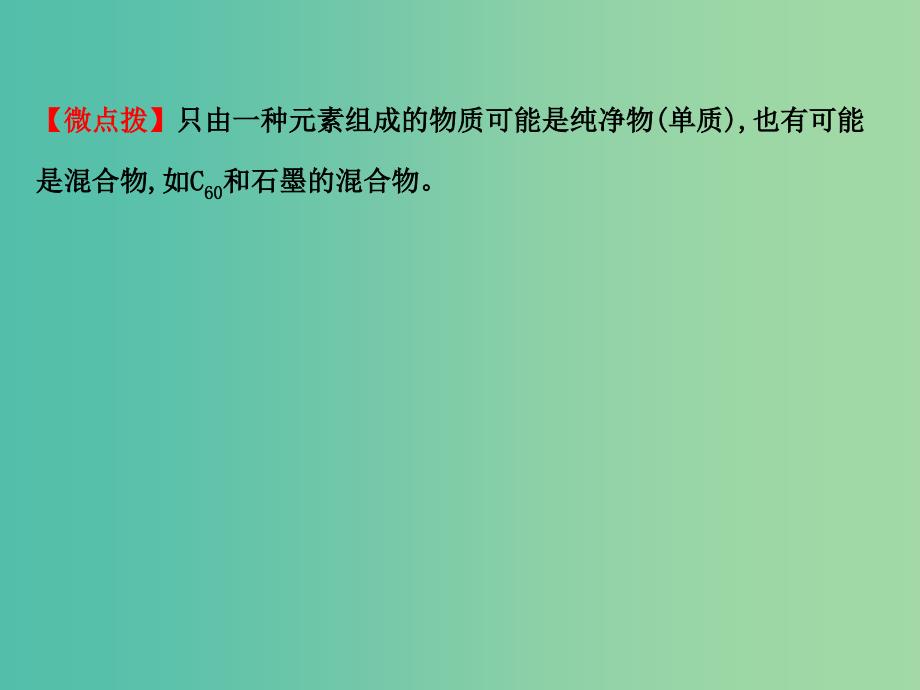 【微点拨】只由一种元素组成的物质可能是纯净物(单质),也有可能是混合物,如$C_{60}$和石墨的混合物。